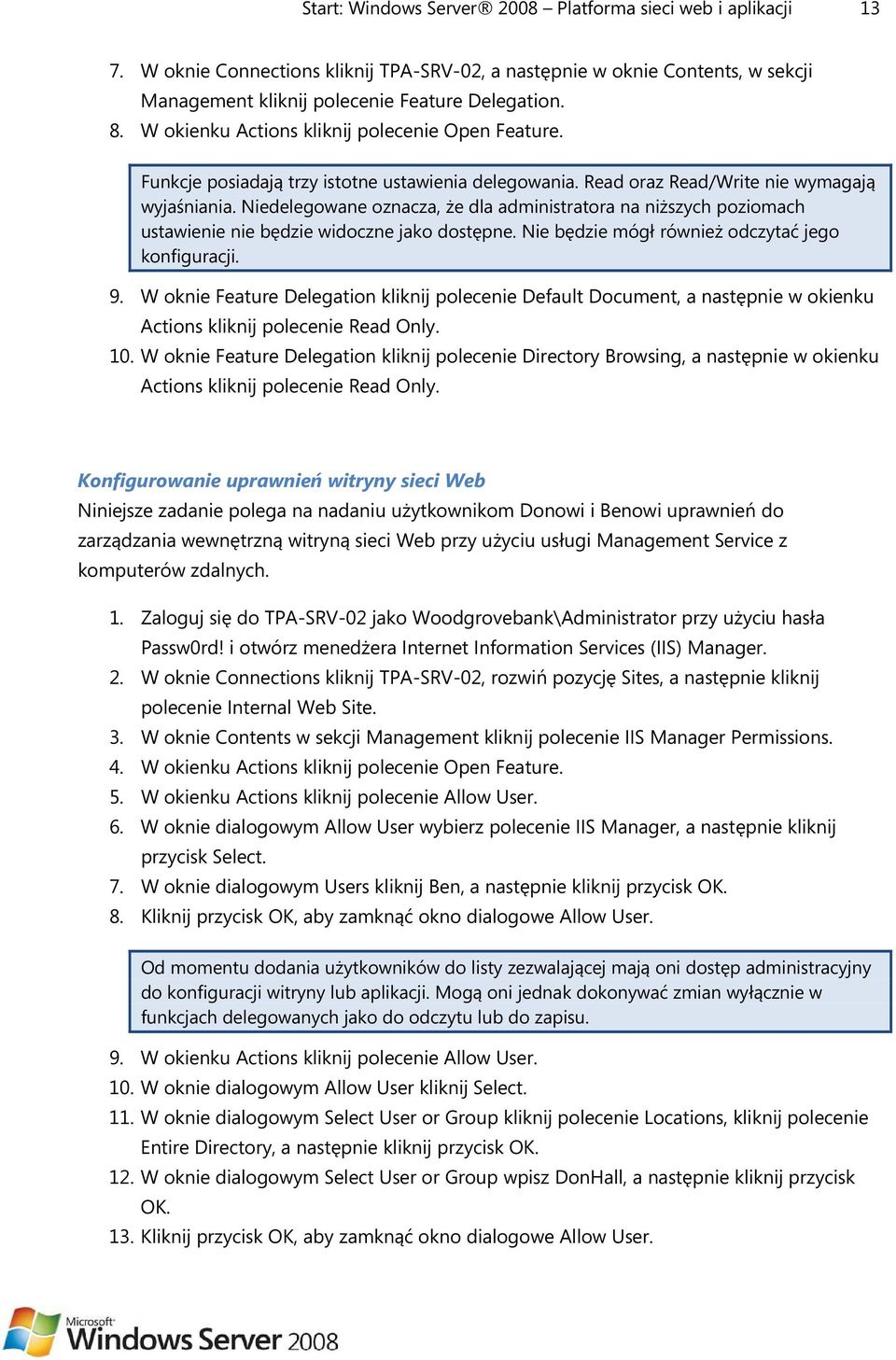 Start: Windows Server® 2008 – Platforma sieci web i aplikacji 13

7. W oknie Connections kliknij TPA-SRV-02, a następnie w oknie Contents, w sekcji Management kliknij polecenie Feature Delegation.
8. W okienku Actions kliknij polecenie Open Feature.

Funkcje posiadają trzy istotne ustawienia delegowania. Read oraz Read/Write nie wymagają wyjaśniania. Niedelegowane oznacza, że dla administratora na niższych poziomach ustawienie nie będzie widoczne jako dostępne. Nie będzie mógł również odczytać jego konfiguracji.

9. W oknie Feature Delegation kliknij polecenie Default Document, a następnie w okienku Actions kliknij polecenie Read Only.
10. W oknie Feature Delegation kliknij polecenie Directory Browsing, a następnie w okienku Actions kliknij polecenie Read Only.

Konfigurowanie uprawnień witryny sieci Web
Niniejsze zadanie polega na nadaniu użytkownikom Donowi i Benowi uprawnień do zarządzania wewnętrzną witryną sieci Web przy użyciu usługi Management Service z komputerów zdalnych.

1. Zaloguj się do TPA-SRV-02 jako Woodgrovebank\Administrator przy użyciu hasła Passw0rd! i otwórz menedżera Internet Information Services (IIS) Manager.
2. W oknie Connections kliknij TPA-SRV-02, rozwiń pozycję Sites, a następnie kliknij polecenie Internal Web Site.
3. W oknie Contents w sekcji Management kliknij polecenie IIS Manager Permissions.
4. W okienku Actions kliknij polecenie Open Feature.
5. W okienku Actions kliknij polecenie Allow User.
6. W oknie dialogowym Allow User wybierz polecenie IIS Manager, a następnie kliknij przycisk Select.
7. W oknie dialogowym Users kliknij Ben, a następnie kliknij przycisk OK.
8. Kliknij przycisk OK, aby zamknąć okno dialogowe Allow User.

Od momentu dodania użytkowników do listy zezwalającej mają oni dostęp administracyjny do konfiguracji witryny lub aplikacji. Mogą oni jednak dokonywać zmian wyłącznie w funkcjach delegowanych jako do odczytu lub do zapisu.

9. W okienku Actions kliknij polecenie Allow User.
10. W oknie dialogowym Allow User kliknij Select.
11. W oknie dialogowym Select User or Group kliknij polecenie Locations, kliknij polecenie Entire Directory, a następnie kliknij przycisk OK.
12. W oknie dialogowym Select User or Group wpisz DonHall, a następnie kliknij przycisk OK.
13. Kliknij przycisk OK, aby zamknąć okno dialogowe Allow User.

Microsoft Windows Server 2008